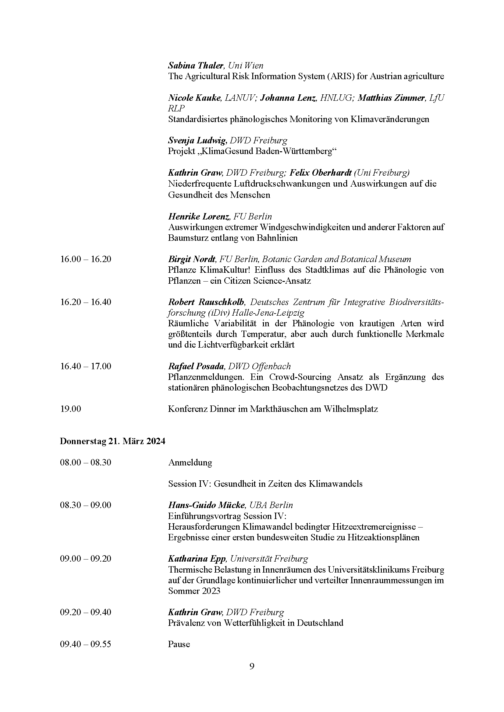 Sabina Thaler, Uni Wien
The Agricultural Risk Information System (ARIS) for Austrian agriculture

Nicole Kauke, LANUV; Johanna Lenz, HNLUG; Matthias Zimmer, LfU RLP
Standardisiertes phänologisches Monitoring von Klimaveränderungen

Svenja Ludwig, DWD Freiburg
Projekt „KlimaGesund Baden-Württemberg“

Kathrin Graw, DWD Freiburg; Felix Oberhardt (Uni Freiburg)
Niederfrequente Luftdruckschwankungen und Auswirkungen auf die Gesundheit des Menschen

Henrike Lorenz, FU Berlin
Auswirkungen extremer Windgeschwindigkeiten und anderer Faktoren auf Baumsturz entlang von Bahnlinien

16.00 – 16.20 Birgit Nordt, FU Berlin, Botanic Garden and Botanical Museum
Pflanze KlimaKultur! Einfluss des Stadtklimas auf die Phänologie von Pflanzen – ein Citizen Science-Ansatz

16.20 – 16.40 Robert Rauschkolb, Deutsches Zentrum für Integrative Biodiversitätsforschung (iDiv) Halle-Jena-Leipzig
Räumliche Variabilität in der Phänologie von krautigen Arten wird größtenteils durch Temperatur, aber auch durch funktionelle Merkmale und die Lichtverfügbarkeit erklärt

16.40 – 17.00 Rafael Posada, DWD Offenbach
Pflanzenmeldungen. Ein Crowd-Sourcing Ansatz als Ergänzung des stationären phänologischen Beobachtungsnetzes des DWD

19.00 Konferenz Dinner im Markthäuschen am Wilhelmsplatz

Donnerstag 21. März 2024

08.00 – 08.30 Anmeldung

Session IV: Gesundheit in Zeiten des Klimawandels

08.30 – 09.00 Hans-Guido Mücke, UBA Berlin
Einführungsvortrag Session IV:
Herausforderungen Klimawandel bedingter Hitzeextremereignisse – Ergebnisse einer ersten bundesweiten Studie zu Hitzeaktionsplänen

09.00 – 09.20 Katharina Epp, Universität Freiburg
Thermische Belastung in Innenräumen des Universitätsklinikums Freiburg auf der Grundlage kontinuierlicher und verteilter Innenraummessungen im Sommer 2023

09.20 – 09.40 Kathrin Graw, DWD Freiburg
Prävalenz von Wetterfühligkeit in Deutschland

09.40 – 09.55 Pause

9